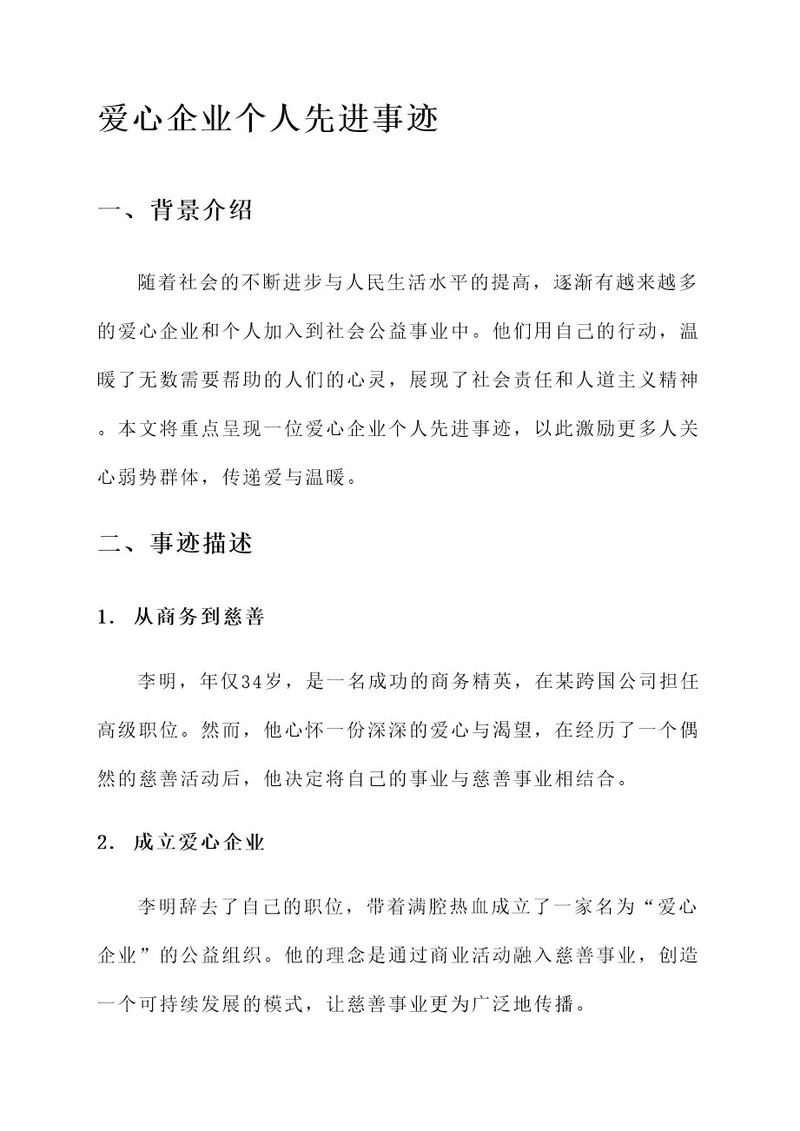 爱心企业个人先进事迹

一、背景介绍

随着社会的不断进步与人民生活水平的提高，逐渐有越来越多的爱心企业和个人加入到社会公益事业中。他们用自己的行动，温暖了无数需要帮助的人们的心灵，展现了社会责任和人道主义精神。本文将重点呈现一位爱心企业个人先进事迹，以此激励更多人关心弱势群体，传递爱与温暖。

二、事迹描述

1. 从商务到慈善

李明，年仅34岁，是一名成功的商务精英，在某跨国公司担任高级职位。然而，他心怀一份深深的爱心与渴望，在经历了一个偶然的慈善活动后，他决定将自己的事业与慈善事业相结合。

2. 成立爱心企业

李明辞去了自己的职位，带着满腔热血成立了一家名为“爱心企业”的公益组织。他的理念是通过商业活动融入慈善事业，创造一个可持续发展的模式，让慈善事业更为广泛地传播。